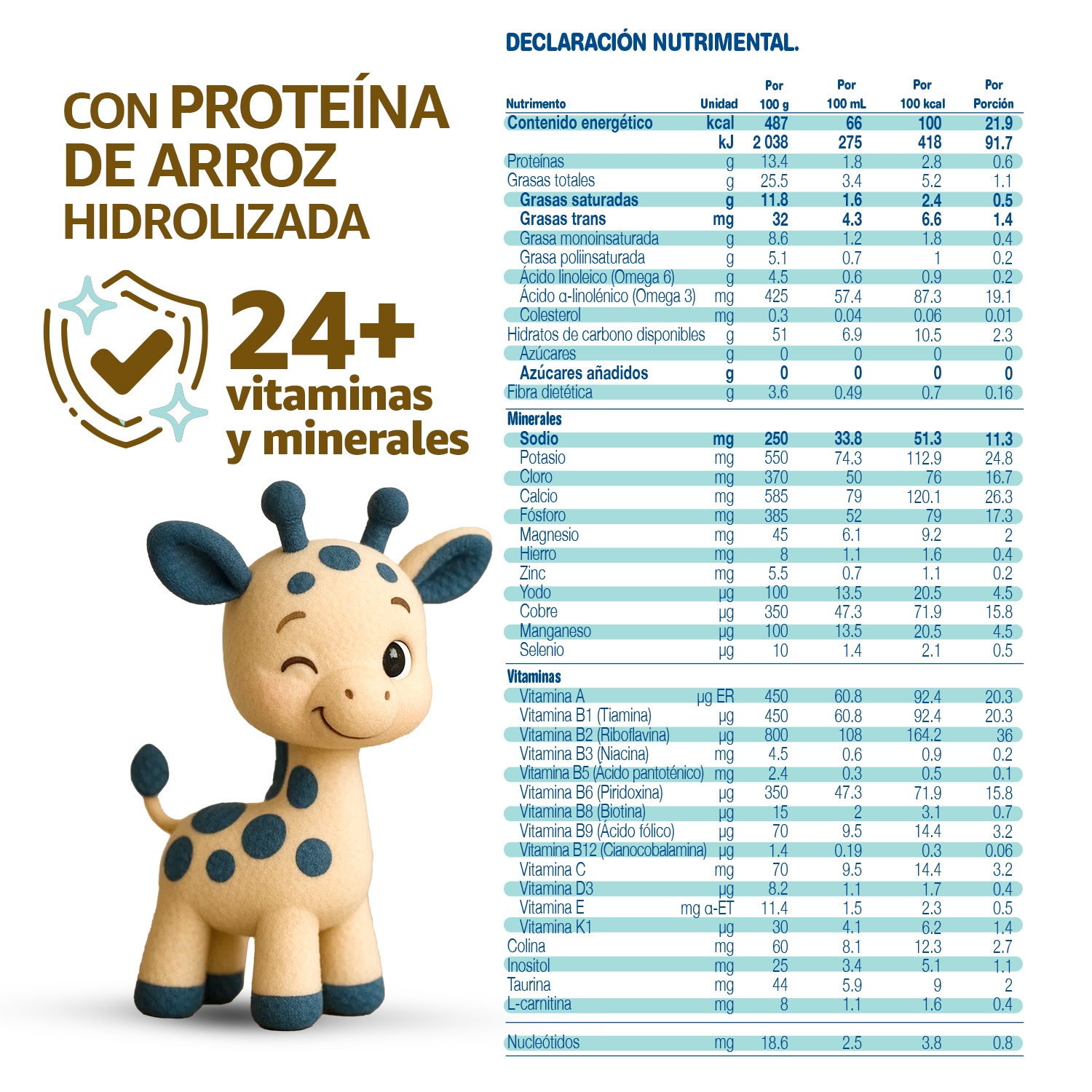 CON PROTEÍNA DE ARROZ HIDROLIZADA

24+ vitaminas y minerales

DECLARACIÓN NUTRIMENTAL.

| Nutrimento | Unidad | Por 100 g | Por 100 mL | Por 100 kcal | Por Porción |
|---|---|---|---|---|---|
| Contenido energético | kcal | 487 | 66 | 100 | 21.9 |
| | kJ | 2 038 | 275 | 418 | 91.7 |
| Proteínas | g | 13.4 | 1.8 | 2.8 | 0.6 |
| Grasas totales | g | 25.5 | 3.4 | 5.2 | 1.1 |
| Grasas saturadas | g | 11.8 | 1.6 | 2.4 | 0.5 |
| Grasas trans | mg | 32 | 4.3 | 6.6 | 1.4 |
| Grasa monoinsaturada | g | 8.6 | 1.2 | 1.8 | 0.4 |
| Grasa poliinsaturada | g | 5.1 | 0.7 | 1 | 0.2 |
| Ácido linoleico (Omega 6) | g | 4.5 | 0.6 | 0.9 | 0.2 |
| Ácido α-linolénico (Omega 3) | mg | 425 | 57.4 | 87.3 | 19.1 |
| Colesterol | mg | 0.3 | 0.04 | 0.06 | 0.01 |
| Hidratos de carbono disponibles | g | 51 | 6.9 | 10.5 | 2.3 |
| Azúcares | g | 0 | 0 | 0 | 0 |
| Azúcares añadidos | g | 0 | 0 | 0 | 0 |
| Fibra dietética | g | 3.6 | 0.49 | 0.7 | 0.16 |
| Minerales | | | | | |
| Sodio | mg | 250 | 33.8 | 51.3 | 11.3 |
| Potasio | mg | 550 | 74.3 | 112.9 | 24.8 |
| Cloro | mg | 370 | 50 | 76 | 16.7 |
| Calcio | mg | 585 | 79 | 120.1 | 26.3 |
| Fósforo | mg | 385 | 52 | 79 | 17.3 |
| Magnesio | mg | 45 | 6.1 | 9.2 | 2 |
| Hierro | mg | 8 | 1.1 | 1.6 | 0.4 |
| Zinc | mg | 5.5 | 0.7 | 1.1 | 0.2 |
| Yodo | µg | 100 | 13.5 | 20.5 | 4.5 |
| Cobre | µg | 350 | 47.3 | 71.9 | 15.8 |
| Manganeso | µg | 100 | 13.5 | 20.5 | 4.5 |
| Selenio | µg | 10 | 1.4 | 2.1 | 0.5 |
| Vitaminas | | | | | |
| Vitamina A | µg ER | 450 | 60.8 | 92.4 | 20.3 |
| Vitamina B1 (Tiamina) | µg | 450 | 60.8 | 92.4 | 20.3 |
| Vitamina B2 (Riboflavina) | µg | 800 | 108 | 164.2 | 36 |
| Vitamina B3 (Niacina) | mg | 4.5 | 0.6 | 0.9 | 0.2 |
| Vitamina B5 (Ácido pantoténico) | mg | 2.4 | 0.3 | 0.5 | 0.1 |
| Vitamina B6 (Piridoxina) | µg | 350 | 47.3 | 71.9 | 15.8 |
| Vitamina B8 (Biotina) | µg | 15 | 2 | 3.1 | 0.7 |
| Vitamina B9 (Ácido fólico) | µg | 70 | 9.5 | 14.4 | 3.2 |
| Vitamina B12 (Cianocobalamina) | µg | 1.4 | 0.19 | 0.3 | 0.06 |
| Vitamina C | mg | 70 | 9.5 | 14.4 | 3.2 |
| Vitamina D3 | µg | 8.2 | 1.1 | 1.7 | 0.4 |
| Vitamina E | mg α-ET | 11.4 | 1.5 | 2.3 | 0.5 |
| Vitamina K1 | µg | 30 | 4.1 | 6.2 | 1.4 |
| Colina | mg | 60 | 8.1 | 12.3 | 2.7 |
| Inositol | mg | 25 | 3.4 | 5.1 | 1.1 |
| Taurina | mg | 44 | 5.9 | 9 | 2 |
| L-carnitina | mg | 8 | 1.1 | 1.6 | 0.4 |
| Nucleótidos | mg | 18.6 | 2.5 | 3.8 | 0.8 |